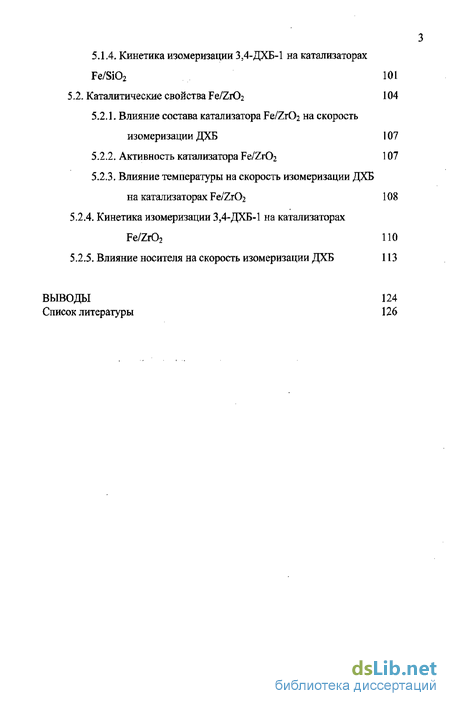 3

5.1.4. Кинетика изомеризации 3,4-ДХБ-1 на катализаторах $Fe/SiO_2$ 101

5.2. Каталитические свойства $Fe/ZrO_2$ 104

5.2.1. Влияние состава катализатора $Fe/ZrO_2$ на скорость изомеризации ДХБ 107

5.2.2. Активность катализатора $Fe/ZrO_2$ 107

5.2.3. Влияние температуры на скорость изомеризации ДХБ на катализаторах $Fe/ZrO_2$ 108

5.2.4. Кинетика изомеризации 3,4-ДХБ-1 на катализаторах $Fe/ZrO_2$ 110

5.2.5. Влияние носителя на скорость изомеризации ДХБ 113

ВЫВОДЫ 124

Список литературы 126

dsLib.net
библиотека диссертаций